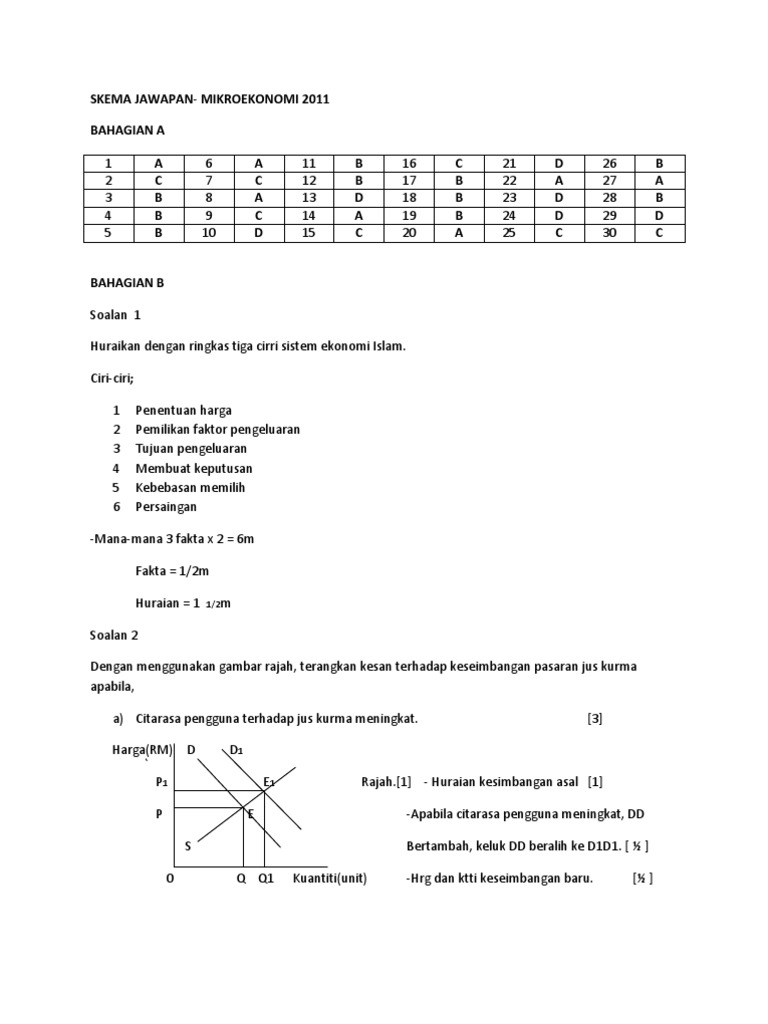 SKEMA JAWAPAN- MIKROEKONOMI 2011

BAHAGIAN A

| 1 | A | 6 | A | 11 | B | 16 | C | 21 | D | 26 | B |
|---|---|---|---|---|---|---|---|---|---|---|---|
| 2 | C | 7 | C | 12 | B | 17 | B | 22 | A | 27 | A |
| 3 | B | 8 | A | 13 | D | 18 | B | 23 | D | 28 | B |
| 4 | B | 9 | C | 14 | A | 19 | B | 24 | D | 29 | D |
| 5 | B | 10 | D | 15 | C | 20 | A | 25 | C | 30 | C |

BAHAGIAN B

Soalan 1

Huraikan dengan ringkas tiga cirri sistem ekonomi Islam.

Ciri-ciri;

1 Penentuan harga
2 Pemilikan faktor pengeluaran
3 Tujuan pengeluaran
4 Membuat keputusan
5 Kebebasan memilih
6 Persaingan

-Mana-mana 3 fakta x 2 = 6m

Fakta = 1/2m

Huraian = 1 1/2m

Soalan 2

Dengan menggunakan gambar rajah, terangkan kesan terhadap keseimbangan pasaran jus kurma apabila,

a) Citarasa pengguna terhadap jus kurma meningkat. [3]

Harga(RM) D D₁

P₁ E₁

P E

S

O Q Q1 Kuantiti(unit)

Rajah.[1] - Huraian kesimbangan asal [1]

-Apabila citarasa pengguna meningkat, DD Bertambah, keluk DD beralih ke D1D1. [ ½ ]

-Hrg dan ktti keseimbangan baru. [½ ]